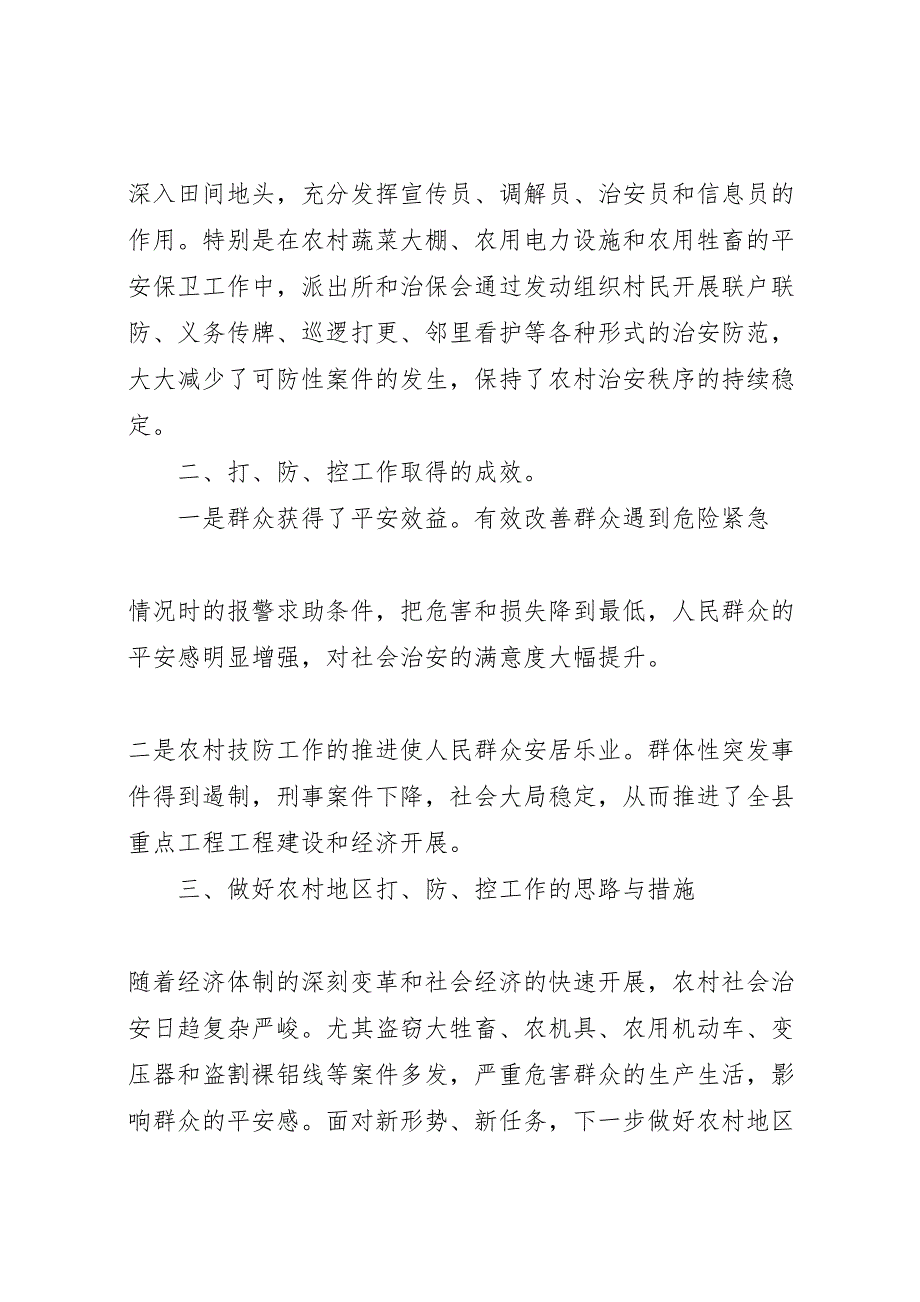 深入田间地头，充分发挥宣传员、调解员、治安员和信息员的作用。特别是在农村蔬菜大棚、农用电力设施和农用牲畜的平安保卫工作中，派出所和治保会通过发动组织村民开展联户联防、义务传牌、巡逻打更、邻里看护等各种形式的治安防范，大大减少了可防性案件的发生，保持了农村治安秩序的持续稳定。

二、打、防、控工作取得的成效。

一是群众获得了平安效益。有效改善群众遇到危险紧急

情况时的报警求助条件，把危害和损失降到最低，人民群众的平安感明显增强，对社会治安的满意度大幅提升。

二是农村技防工作的推进使人民群众安居乐业。群体性突发事件得到遏制，刑事案件下降，社会大局稳定，从而推进了全县重点工程工程建设和经济开展。

三、做好农村地区打、防、控工作的思路与措施

随着经济体制的深刻变革和社会经济的快速开展，农村社会治安日趋复杂严峻。尤其盗窃大牲畜、农机具、农用机动车、变压器和盗割裸铝线等案件多发，严重危害群众的生产生活，影响群众的平安感。面对新形势、新任务，下一步做好农村地区